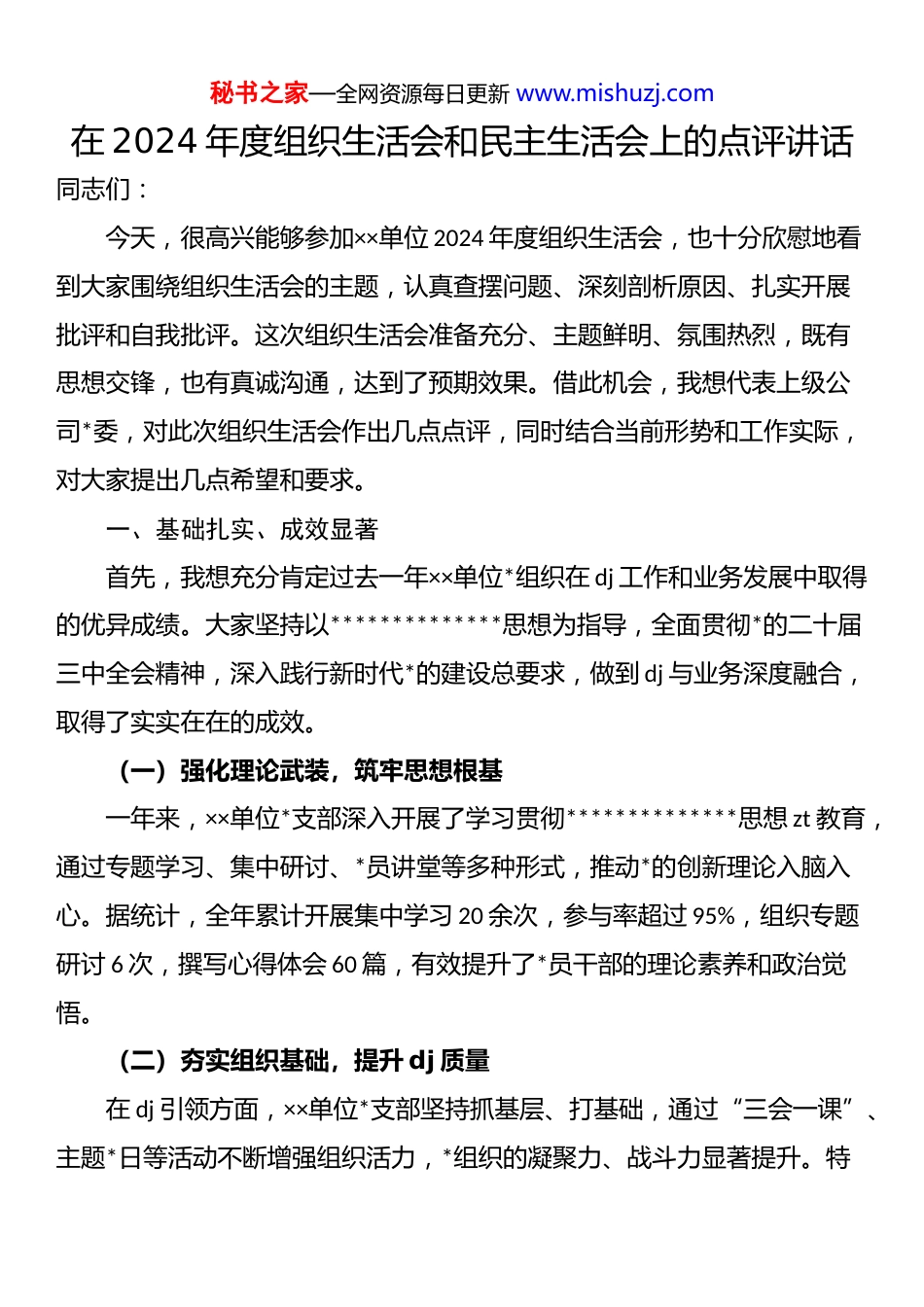 秘书之家—全网资源每日更新 www.mishuzj.com

在 2024 年度组织生活会和民主生活会上的点评讲话

同志们：

今天，很高兴能够参加××单位 2024 年度组织生活会，也十分欣慰地看到大家围绕组织生活会的主题，认真查摆问题、深刻剖析原因、扎实开展批评和自我批评。这次组织生活会准备充分、主题鲜明、氛围热烈，既有思想交锋，也有真诚沟通，达到了预期效果。借此机会，我想代表上级公司*委，对此次组织生活会作出几点点评，同时结合当前形势和工作实际，对大家提出几点希望和要求。

一、基础扎实、成效显著

首先，我想充分肯定过去一年××单位*组织在 dj 工作和业务发展中取得的优异成绩。大家坚持以**************思想为指导，全面贯彻*的二十届三中全会精神，深入践行新时代*的建设总要求，做到 dj 与业务深度融合，取得了实实在在的成效。

（一）强化理论武装，筑牢思想根基

一年来，××单位*支部深入开展了学习贯彻**************思想 zt 教育，通过专题学习、集中研讨、*员讲堂等多种形式，推动*的创新理论入脑入心。据统计，全年累计开展集中学习 20 余次，参与率超过 95%，组织专题研讨 6 次，撰写心得体会 60 篇，有效提升了*员干部的理论素养和政治觉悟。

（二）夯实组织基础，提升 dj 质量

在 dj 引领方面，××单位*支部坚持抓基层、打基础，通过“三会一课”、主题*日等活动不断增强组织活力，*组织的凝聚力、战斗力显著提升。特